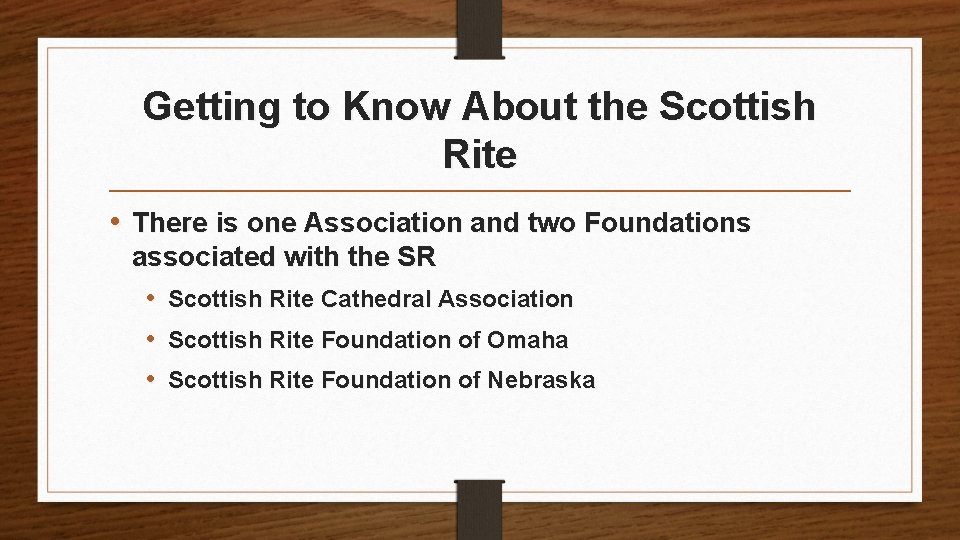 Getting to Know About the Scottish Rite

• There is one Association and two Foundations associated with the SR
  • Scottish Rite Cathedral Association
  • Scottish Rite Foundation of Omaha
  • Scottish Rite Foundation of Nebraska